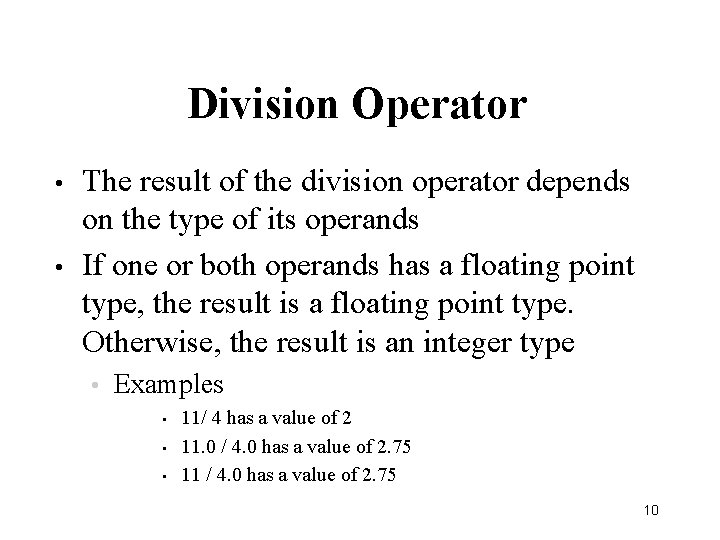 Division Operator

• The result of the division operator depends on the type of its operands

• If one or both operands has a floating point type, the result is a floating point type. Otherwise, the result is an integer type

• Examples

• 11/ 4 has a value of 2

• 11.0 / 4.0 has a value of 2.75

• 11 / 4.0 has a value of 2.75

10